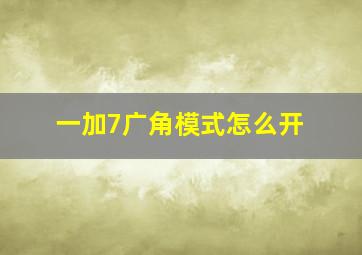 一加7广角模式怎么开